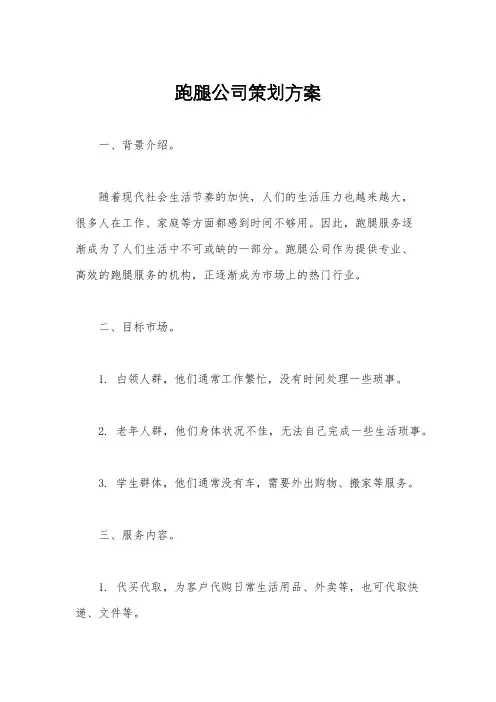 跑腿公司策划方案

一、背景介绍。

随着现代社会生活节奏的加快，人们的生活压力也越来越大，很多人在工作、家庭等方面都感到时间不够用。因此，跑腿服务逐渐成为了人们生活中不可或缺的一部分。跑腿公司作为提供专业、高效的跑腿服务的机构，正逐渐成为市场上的热门行业。

二、目标市场。

1. 白领人群，他们通常工作繁忙，没有时间处理一些琐事。

2. 老年人群，他们身体状况不佳，无法自己完成一些生活琐事。

3. 学生群体，他们通常没有车，需要外出购物、搬家等服务。

三、服务内容。

1. 代买代取，为客户代购日常生活用品、外卖等，也可代取快递、文件等。